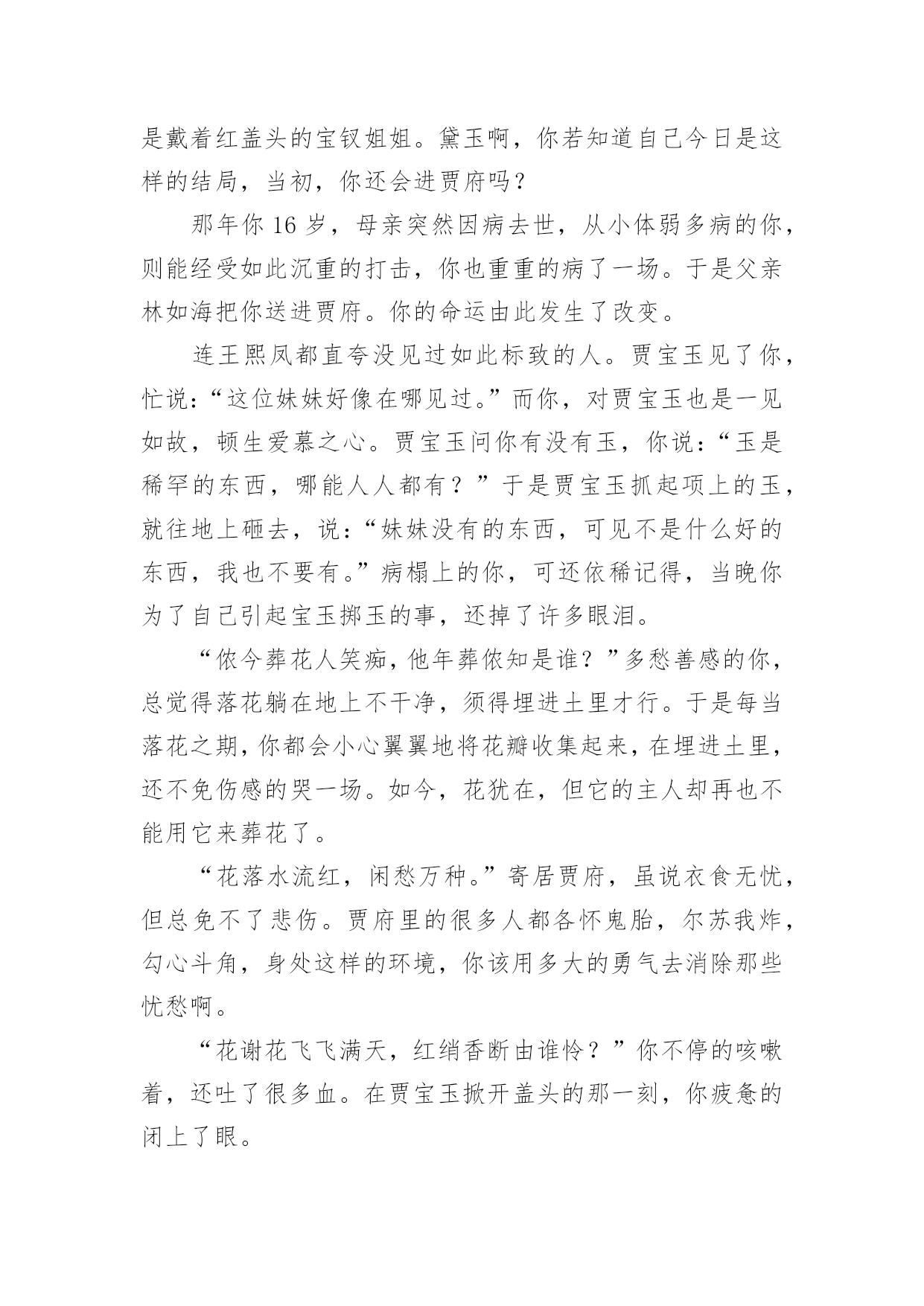 是戴着红盖头的宝钗姐姐。黛玉啊，你若知道自己今日是这样的结局，当初，你还会进贾府吗？

那年你 16 岁，母亲突然因病去世，从小体弱多病的你，则能经受如此沉重的打击，你也重重的病了一场。于是父亲林如海把你送进贾府。你的命运由此发生了改变。

连王熙凤都直夸没见过如此标致的人。贾宝玉见了你，忙说：“这位妹妹好像在哪见过。”而你，对贾宝玉也是一见如故，顿生爱慕之心。贾宝玉问你有没有玉，你说：“玉是稀罕的东西，哪能人人都有？”于是贾宝玉抓起项上的玉，就往地上砸去，说：“妹妹没有的东西，可见不是什么好的东西，我也不要有。”病榻上的你，可还依稀记得，当晚你为了自己引起宝玉掷玉的事，还掉了许多眼泪。

“侬今葬花人笑痴，他年葬侬知是谁？”多愁善感的你，总觉得落花躺在地上不干净，须得埋进土里才行。于是每当落花之期，你都会小心翼翼地将花瓣收集起来，在埋进土里，还不免伤感的哭一场。如今，花犹在，但它的主人却再也不能用它来葬花了。

“花落水流红，闲愁万种。”寄居贾府，虽说衣食无忧，但总免不了悲伤。贾府里的很多人都各怀鬼胎，尔苏我炸，勾心斗角，身处这样的环境，你该用多大的勇气去消除那些忧愁啊。

“花谢花飞飞满天，红绡香断由谁怜？”你不停的咳嗽着，还吐了很多血。在贾宝玉掀开盖头的那一刻，你疲惫的闭上了眼。